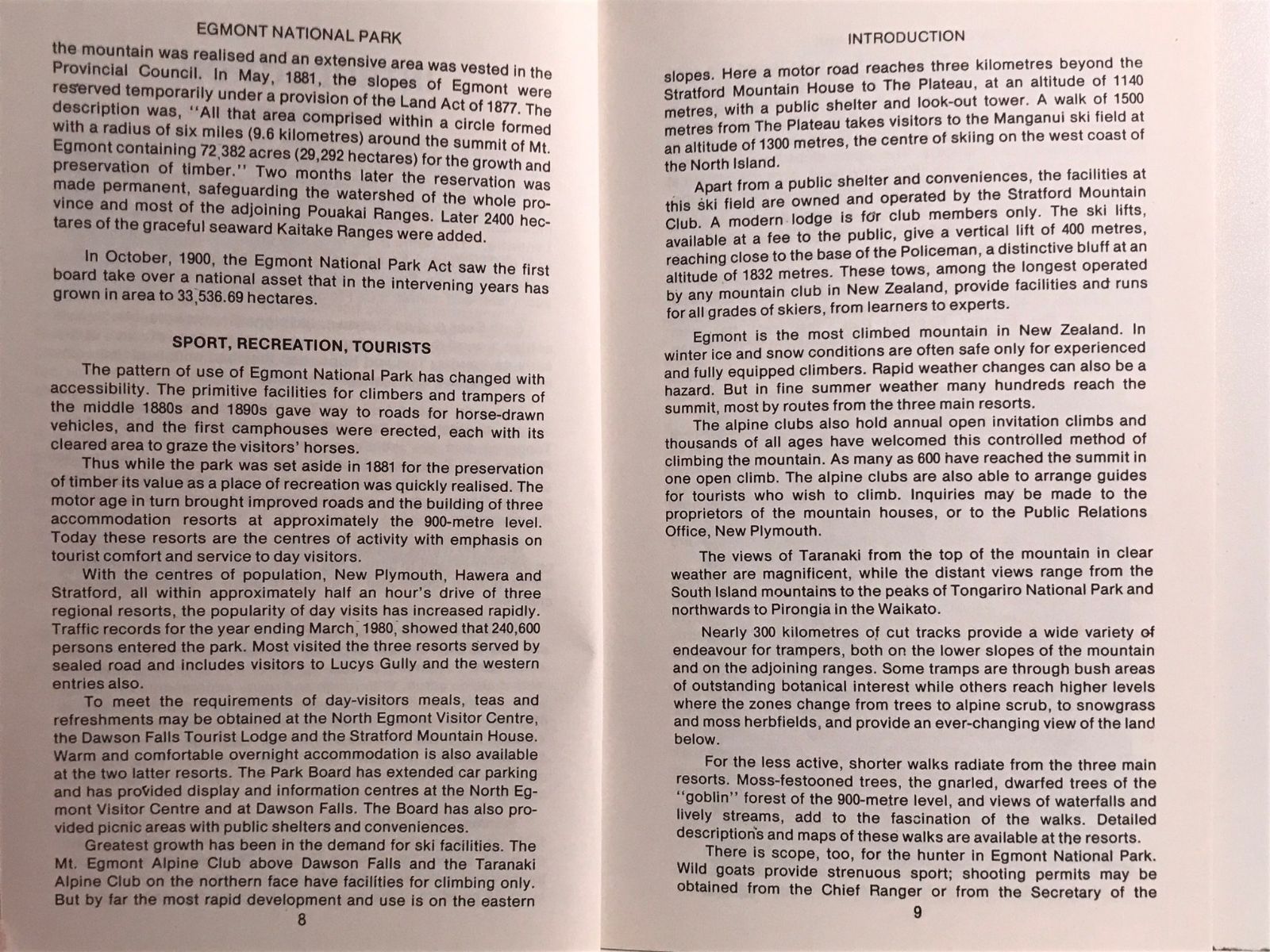 EGMONT NATIONAL PARK

the mountain was realised and an extensive area was vested in the Provincial Council. In May, 1881, the slopes of Egmont were reserved temporarily under a provision of the Land Act of 1877. The description was, "All that area comprised within a circle formed with a radius of six miles (9.6 kilometres) around the summit of Mt. Egmont containing 72,382 acres (29,292 hectares) for the growth and preservation of timber." Two months later the reservation was made permanent, safeguarding the watershed of the whole province and most of the adjoining Pouakai Ranges. Later 2400 hectares of the graceful seaward Kaitake Ranges were added.

In October, 1900, the Egmont National Park Act saw the first board take over a national asset that in the intervening years has grown in area to 33,536.69 hectares.

SPORT, RECREATION, TOURISTS

The pattern of use of Egmont National Park has changed with accessibility. The primitive facilities for climbers and trampers of the middle 1880s and 1890s gave way to roads for horse-drawn vehicles, and the first camphouses were erected, each with its cleared area to graze the visitors' horses.

Thus while the park was set aside in 1881 for the preservation of timber its value as a place of recreation was quickly realised. The motor age in turn brought improved roads and the building of three accommodation resorts at approximately the 900-metre level. Today these resorts are the centres of activity with emphasis on tourist comfort and service to day visitors.

With the centres of population, New Plymouth, Hawera and Stratford, all within approximately half an hour's drive of three regional resorts, the popularity of day visits has increased rapidly. Traffic records for the year ending March, 1980, showed that 240,600 persons entered the park. Most visited the three resorts served by sealed road and includes visitors to Lucys Gully and the western entries also.

To meet the requirements of day-visitors meals, teas and refreshments may be obtained at the North Egmont Visitor Centre, the Dawson Falls Tourist Lodge and the Stratford Mountain House. Warm and comfortable overnight accommodation is also available at the two latter resorts. The Park Board has extended car parking and has provided display and information centres at the North Egmont Visitor Centre and at Dawson Falls. The Board has also provided picnic areas with public shelters and conveniences.

Greatest growth has been in the demand for ski facilities. The Mt. Egmont Alpine Club above Dawson Falls and the Taranaki Alpine Club on the northern face have facilities for climbing only. But by far the most rapid development and use is on the eastern

8

INTRODUCTION

slopes. Here a motor road reaches three kilometres beyond the Stratford Mountain House to The Plateau, at an altitude of 1140 metres, with a public shelter and look-out tower. A walk of 1500 metres from The Plateau takes visitors to the Manganui ski field at an altitude of 1300 metres, the centre of skiing on the west coast of the North Island.

Apart from a public shelter and conveniences, the facilities at this ski field are owned and operated by the Stratford Mountain Club. A modern lodge is for club members only. The ski lifts, available at a fee to the public, give a vertical lift of 400 metres, reaching close to the base of the Policeman, a distinctive bluff at an altitude of 1832 metres. These tows, among the longest operated by any mountain club in New Zealand, provide facilities and runs for all grades of skiers, from learners to experts.

Egmont is the most climbed mountain in New Zealand. In winter ice and snow conditions are often safe only for experienced and fully equipped climbers. Rapid weather changes can also be a hazard. But in fine summer weather many hundreds reach the summit, most by routes from the three main resorts.

The alpine clubs also hold annual open invitation climbs and thousands of all ages have welcomed this controlled method of climbing the mountain. As many as 600 have reached the summit in one open climb. The alpine clubs are also able to arrange guides for tourists who wish to climb. Inquiries may be made to the proprietors of the mountain houses, or to the Public Relations Office, New Plymouth.

The views of Taranaki from the top of the mountain in clear weather are magnificent, while the distant views range from the South Island mountains to the peaks of Tongariro National Park and northwards to Pirongia in the Waikato.

Nearly 300 kilometres of cut tracks provide a wide variety of endeavour for trampers, both on the lower slopes of the mountain and on the adjoining ranges. Some tramps are through bush areas of outstanding botanical interest while others reach higher levels where the zones change from trees to alpine scrub, to snowgrass and moss herbfields, and provide an ever-changing view of the land below.

For the less active, shorter walks radiate from the three main resorts. Moss-festooned trees, the gnarled, dwarfed trees of the "goblin" forest of the 900-metre level, and views of waterfalls and lively streams, add to the fascination of the walks. Detailed descriptions and maps of these walks are available at the resorts.

There is scope, too, for the hunter in Egmont National Park. Wild goats provide strenuous sport; shooting permits may be obtained from the Chief Ranger or from the Secretary of the

9